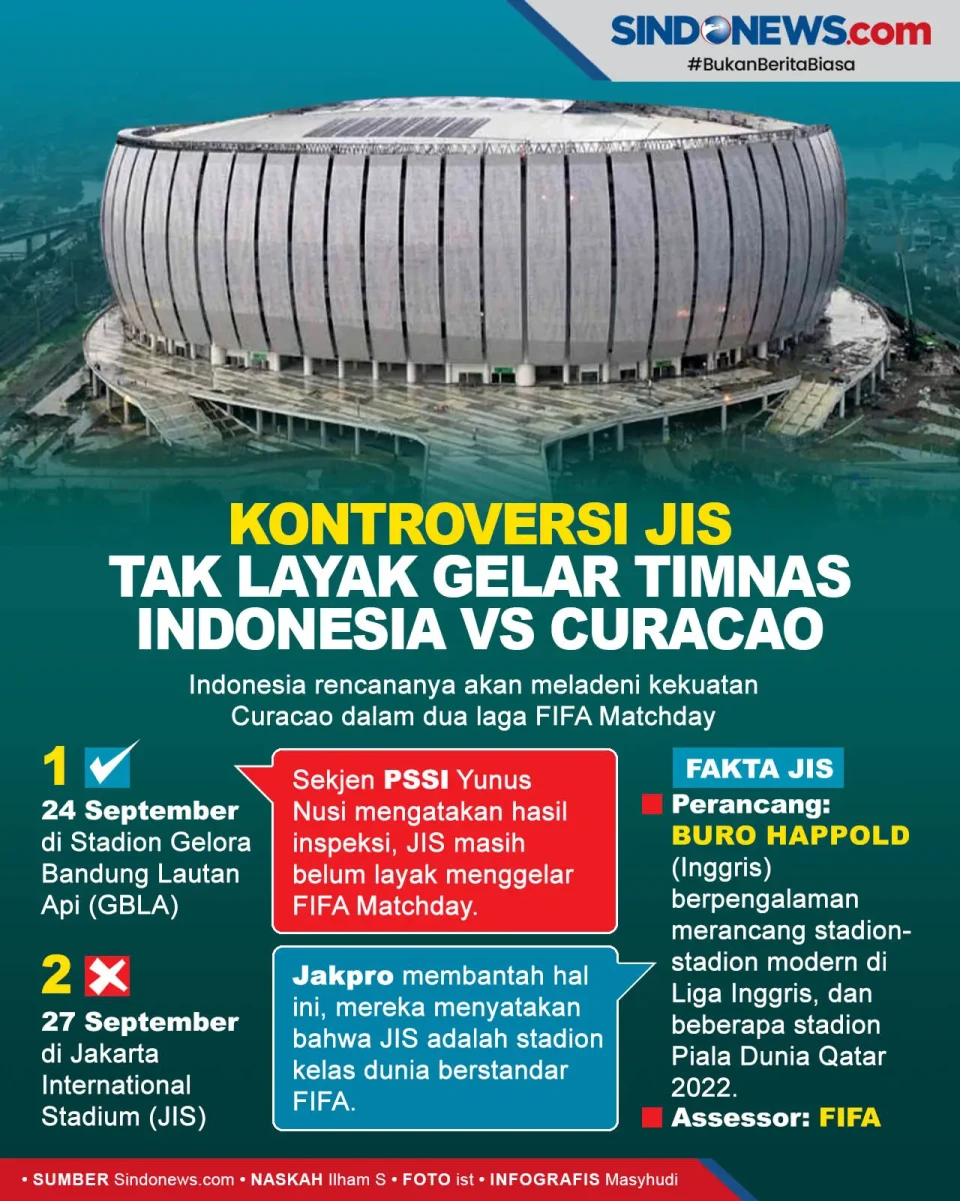 SINDONEWS.com
#BukanBeritaBiasa

KONTROVERSI JIS
TAK LAYAK GELAR TIMNAS INDONESIA VS CURACAO

Indonesia rencananya akan meladeni kekuatan Curacao dalam dua laga FIFA Matchday

1
24 September
di Stadion Gelora Bandung Lautan Api (GBLA)

2
27 September
di Jakarta International Stadium (JIS)

Sekjen PSSI Yunus Nusi mengatakan hasil inspeksi, JIS masih belum layak menggelar FIFA Matchday.

Jakpro membantah hal ini, mereka menyatakan bahwa JIS adalah stadion kelas dunia berstandar FIFA.

FAKTA JIS
Perancang: BURO HAPPOLD (Inggris) berpengalaman merancang stadion-stadion modern di Liga Inggris, dan beberapa stadion Piala Dunia Qatar 2022.
Assessor: FIFA

• SUMBER Sindonews.com • NASKAH Ilham S • FOTO ist • INFOGRAFIS Masyhudi